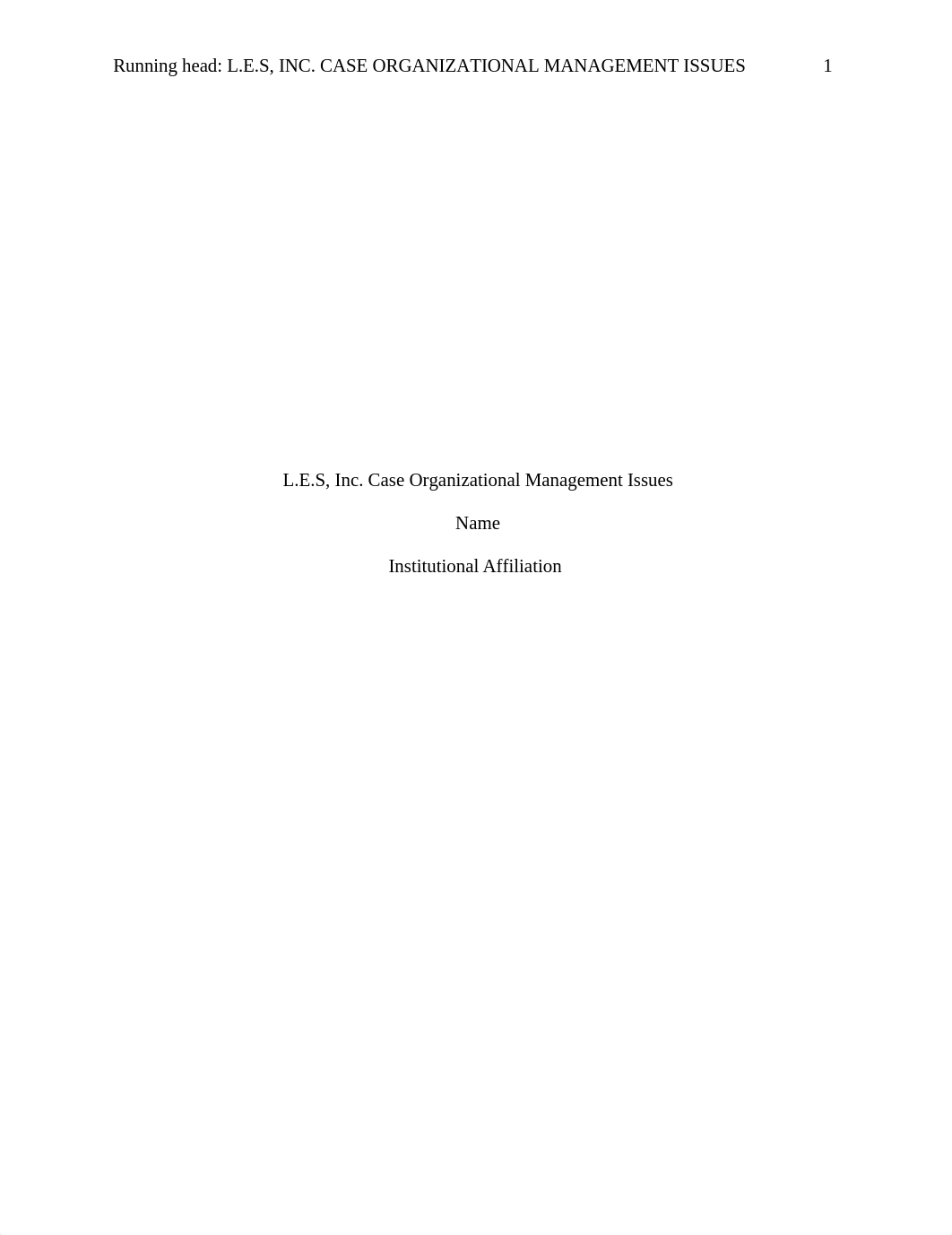 Running head: L.E.S, INC. CASE ORGANIZATIONAL MANAGEMENT ISSUES 1

L.E.S, Inc. Case Organizational Management Issues

Name

Institutional Affiliation